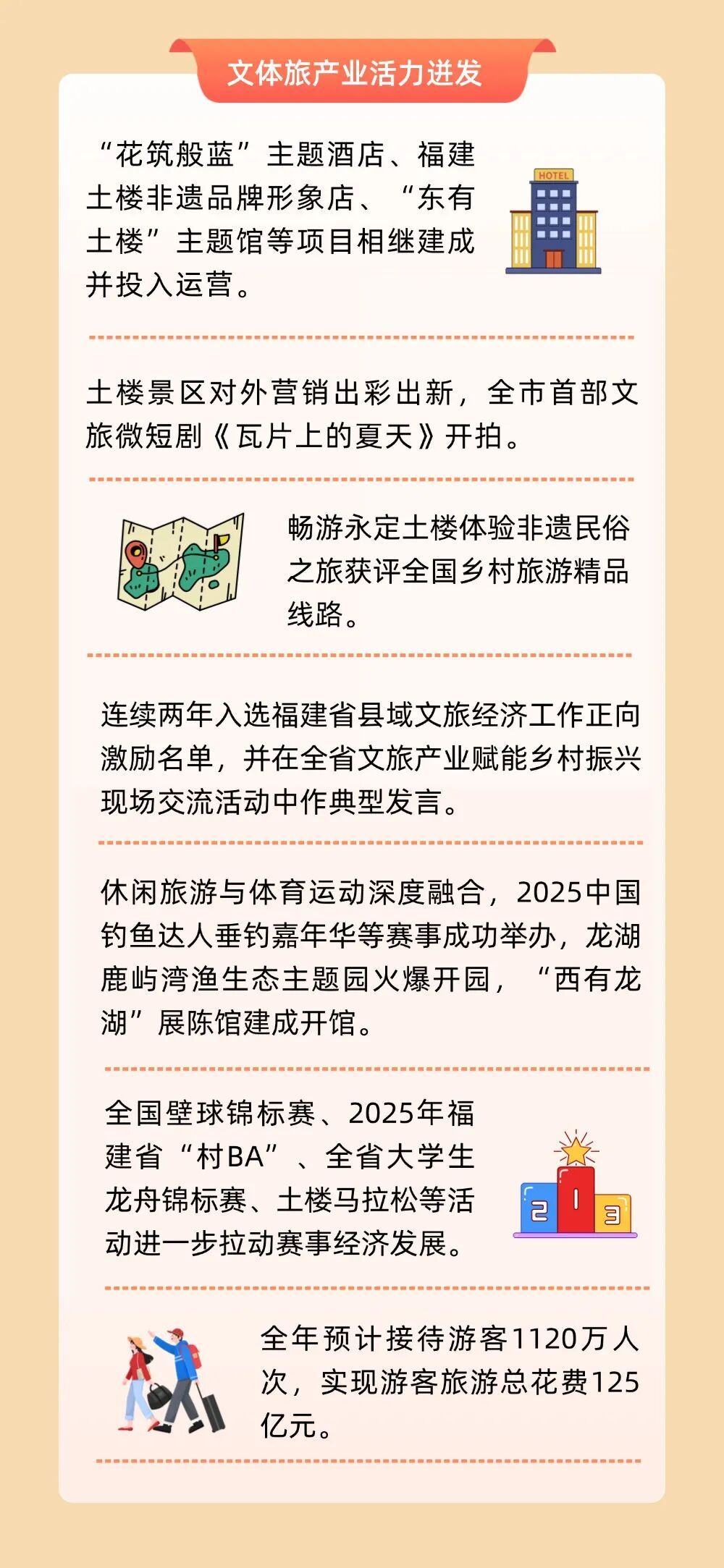 文体旅产业活力迸发

“花筑般蓝”主题酒店、福建土楼非遗品牌形象店、“东有土楼”主题馆等项目相继建成并投入运营。

HOTEL

土楼景区对外营销出彩出新，全市首部文旅微短剧《瓦片上的夏天》开拍。

畅游永定土楼体验非遗民俗之旅获评全国乡村旅游精品线路。

连续两年入选福建省县域文旅经济工作正向激励名单，并在全省文旅产业赋能乡村振兴现场交流活动中作典型发言。

休闲旅游与体育运动深度融合，2025中国钓鱼达人垂钓嘉年华等赛事成功举办，龙湖鹿屿湾渔生态主题园火爆开园，“西有龙湖”展陈馆建成开馆。

全国壁球锦标赛、2025年福建省“村BA”、全省大学生龙舟锦标赛、土楼马拉松等活动进一步拉动赛事经济发展。

2 1 3

全年预计接待游客1120万人次，实现游客旅游总花费125亿元。